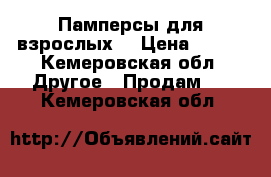 Памперсы для взрослых Цена Кемеровская обл Другое Продам Кемеровская обл

http://Объявлений.сайт